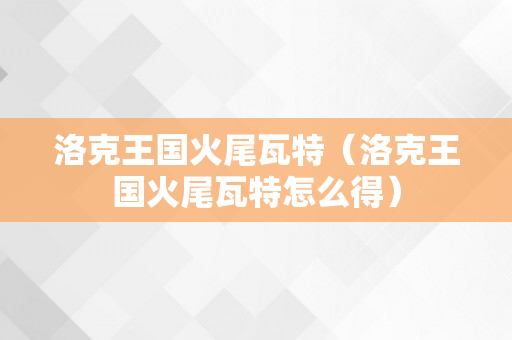 洛克王国火尾瓦特（洛克王国火尾瓦特怎么得）